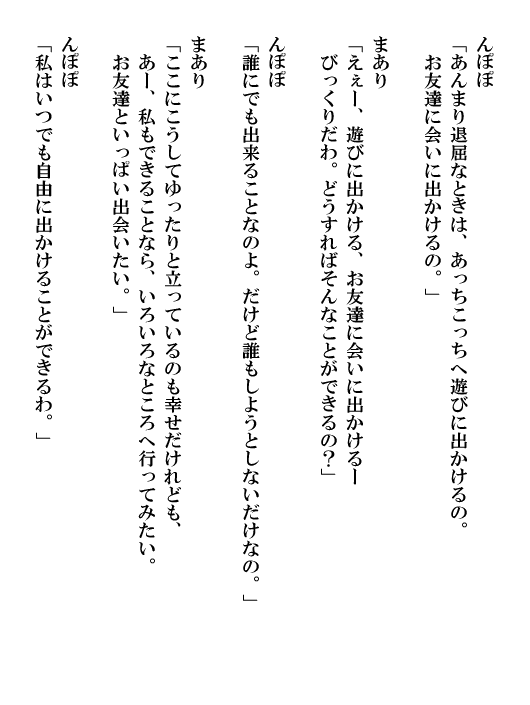 んぽぽ
「あんまり退屈なときは、あっちこっちへ遊びに出かけるの。お友達に会いに出かけるの。」

まあり
「えぇー、遊びに出かける、お友達に会いに出かけるーびっくりだわ。どうすればそんなことができるの?」

んぽぽ
「誰にでも出来ることなのよ。だけど誰もしようとしないだけなの。」

まあり
「ここにこうしてゆったりと立っているのも幸せだけれども、あー、私もできることなら、いろいろなところへ行ってみたい。お友達といっぱい出会いたい。」

んぽぽ
「私はいつでも自由に出かけることができるわ。」